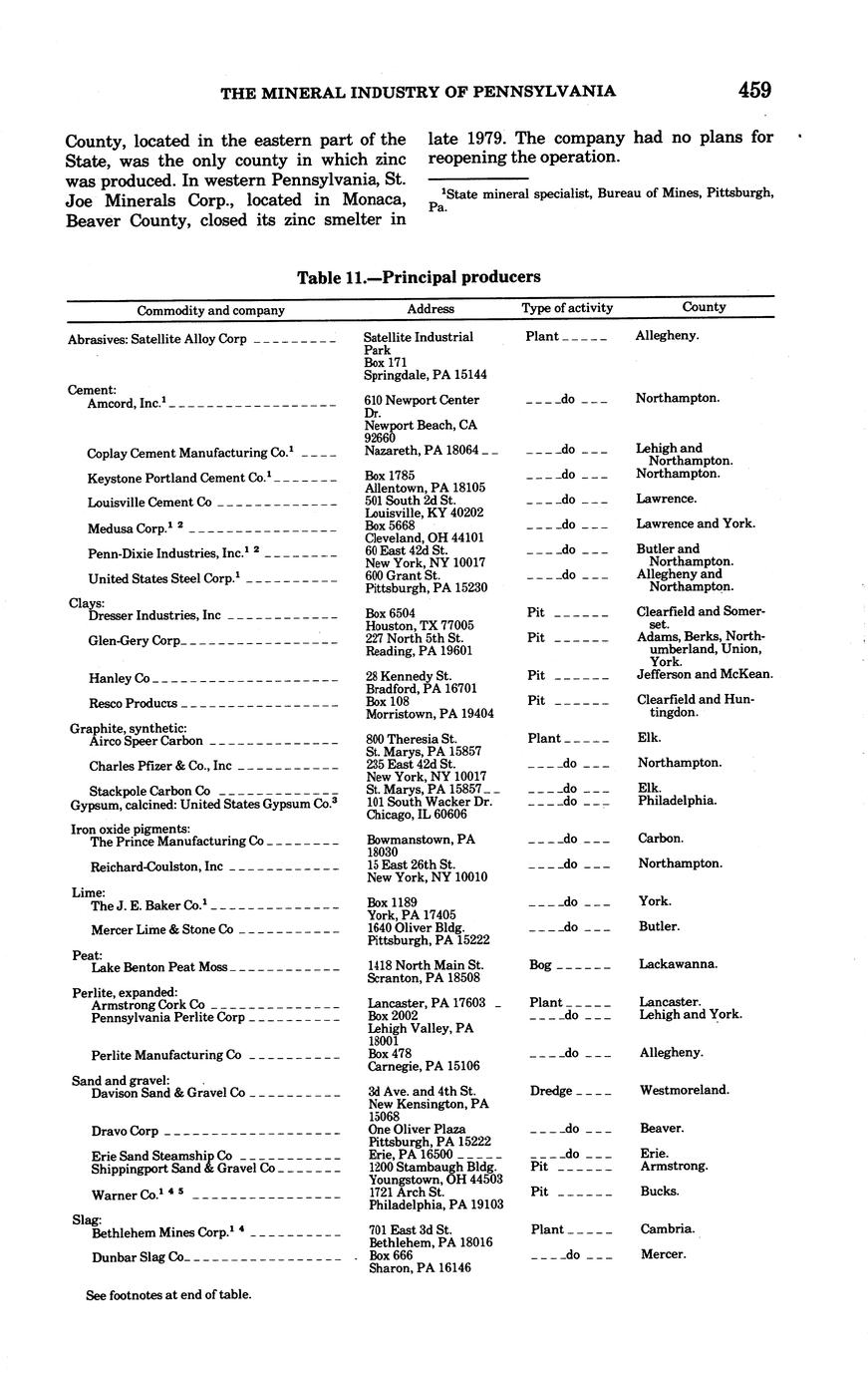 THE MINERAL INDUSTRY OF PENNSYLVANIA 459

County, located in the eastern part of the State, was the only county in which zinc was produced. In western Pennsylvania, St. Joe Minerals Corp., located in Monaca, Beaver County, closed its zinc smelter in late 1979. The company had no plans for reopening the operation.

$^1$State mineral specialist, Bureau of Mines, Pittsburgh, Pa.

Table 11.—Principal producers

| Commodity and company | Address | Type of activity | County |
|---|---|---|---|
| Abrasives: Satellite Alloy Corp | Satellite Industrial Park Box 171 Springdale, PA 15144 | Plant | Allegheny. |
| Cement: | | | |
| Amcord, Inc.$^1$ | 610 Newport Center Dr. Newport Beach, CA 92660 | do | Northampton. |
| Coplay Cement Manufacturing Co.$^1$ | Nazareth, PA 18064 | do | Lehigh and Northampton. |
| Keystone Portland Cement Co.$^1$ | Box 1785 Allentown, PA 18105 | do | Northampton. |
| Louisville Cement Co | 501 South 2d St. Louisville, KY 40202 | do | Lawrence. |
| Medusa Corp.$^{1\ 2}$ | Box 5668 Cleveland, OH 44101 | do | Lawrence and York. |
| Penn-Dixie Industries, Inc.$^{1\ 2}$ | 60 East 42d St. New York, NY 10017 | do | Butler and Northampton. |
| United States Steel Corp.$^1$ | 600 Grant St. Pittsburgh, PA 15230 | do | Allegheny and Northampton. |
| Clays: | | | |
| Dresser Industries, Inc | Box 6504 Houston, TX 77005 | Pit | Clearfield and Somerset. |
| Glen-Gery Corp | 227 North 5th St. Reading, PA 19601 | Pit | Adams, Berks, Northumberland, Union, York. |
| Hanley Co | 28 Kennedy St. Bradford, PA 16701 | Pit | Jefferson and McKean. |
| Resco Products | Box 108 Morristown, PA 19404 | Pit | Clearfield and Huntingdon. |
| Graphite, synthetic: | | | |
| Airco Speer Carbon | 800 Theresia St. St. Marys, PA 15857 | Plant | Elk. |
| Charles Pfizer & Co., Inc | 235 East 42d St. New York, NY 10017 | do | Northampton. |
| Stackpole Carbon Co | St. Marys, PA 15857 | do | Elk. |
| Gypsum, calcined: United States Gypsum Co.$^3$ | 101 South Wacker Dr. Chicago, IL 60606 | do | Philadelphia. |
| Iron oxide pigments: | | | |
| The Prince Manufacturing Co | Bowmanstown, PA 18030 | do | Carbon. |
| Reichard-Coulston, Inc | 15 East 26th St. New York, NY 10010 | do | Northampton. |
| Lime: | | | |
| The J. E. Baker Co.$^1$ | Box 1189 York, PA 17405 | do | York. |
| Mercer Lime & Stone Co | 1640 Oliver Bldg. Pittsburgh, PA 15222 | do | Butler. |
| Peat: | | | |
| Lake Benton Peat Moss | 1418 North Main St. Scranton, PA 18508 | Bog | Lackawanna. |
| Perlite, expanded: | | | |
| Armstrong Cork Co | Lancaster, PA 17603 | Plant | Lancaster. |
| Pennsylvania Perlite Corp | Box 2002 Lehigh Valley, PA 18001 | do | Lehigh and York. |
| Perlite Manufacturing Co | Box 478 Carnegie, PA 15106 | do | Allegheny. |
| Sand and gravel: | | | |
| Davison Sand & Gravel Co | 3d Ave. and 4th St. New Kensington, PA 15068 | Dredge | Westmoreland. |
| Dravo Corp | One Oliver Plaza Pittsburgh, PA 15222 | do | Beaver. |
| Erie Sand Steamship Co | Erie, PA 16500 | do | Erie. |
| Shippingport Sand & Gravel Co | 1200 Stambaugh Bldg. Youngstown, OH 44503 | Pit | Armstrong. |
| Warner Co.$^{1\ 4\ 5}$ | 1721 Arch St. Philadelphia, PA 19103 | Pit | Bucks. |
| Slag: | | | |
| Bethlehem Mines Corp.$^{1\ 4}$ | 701 East 3d St. Bethlehem, PA 18016 | Plant | Cambria. |
| Dunbar Slag Co | Box 666 Sharon, PA 16146 | do | Mercer. |

See footnotes at end of table.